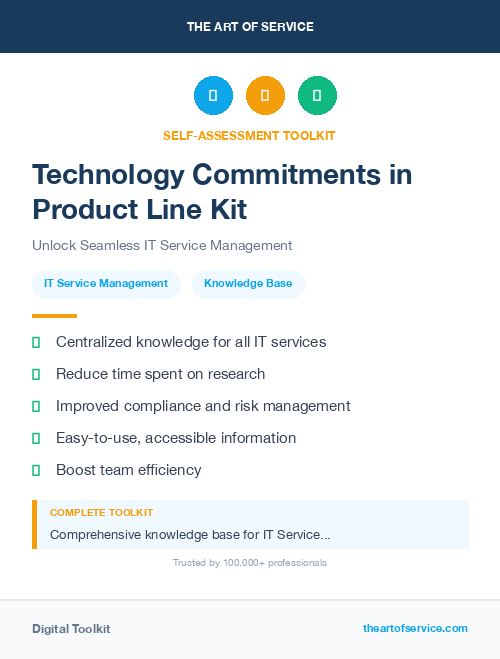 THE ART OF SERVICE

SELF-ASSESSMENT TOOLKIT

Technology Commitments in Product Line Kit

Unlock Seamless IT Service Management

IT Service Management

Knowledge Base

Centralized knowledge for all IT services

Reduce time spent on research

Improved compliance and risk management

Easy-to-use, accessible information

Boost team efficiency

COMPLETE TOOLKIT

Comprehensive knowledge base for IT Service...

Trusted by 100,000+ professionals

Digital Toolkit

theartofservice.com